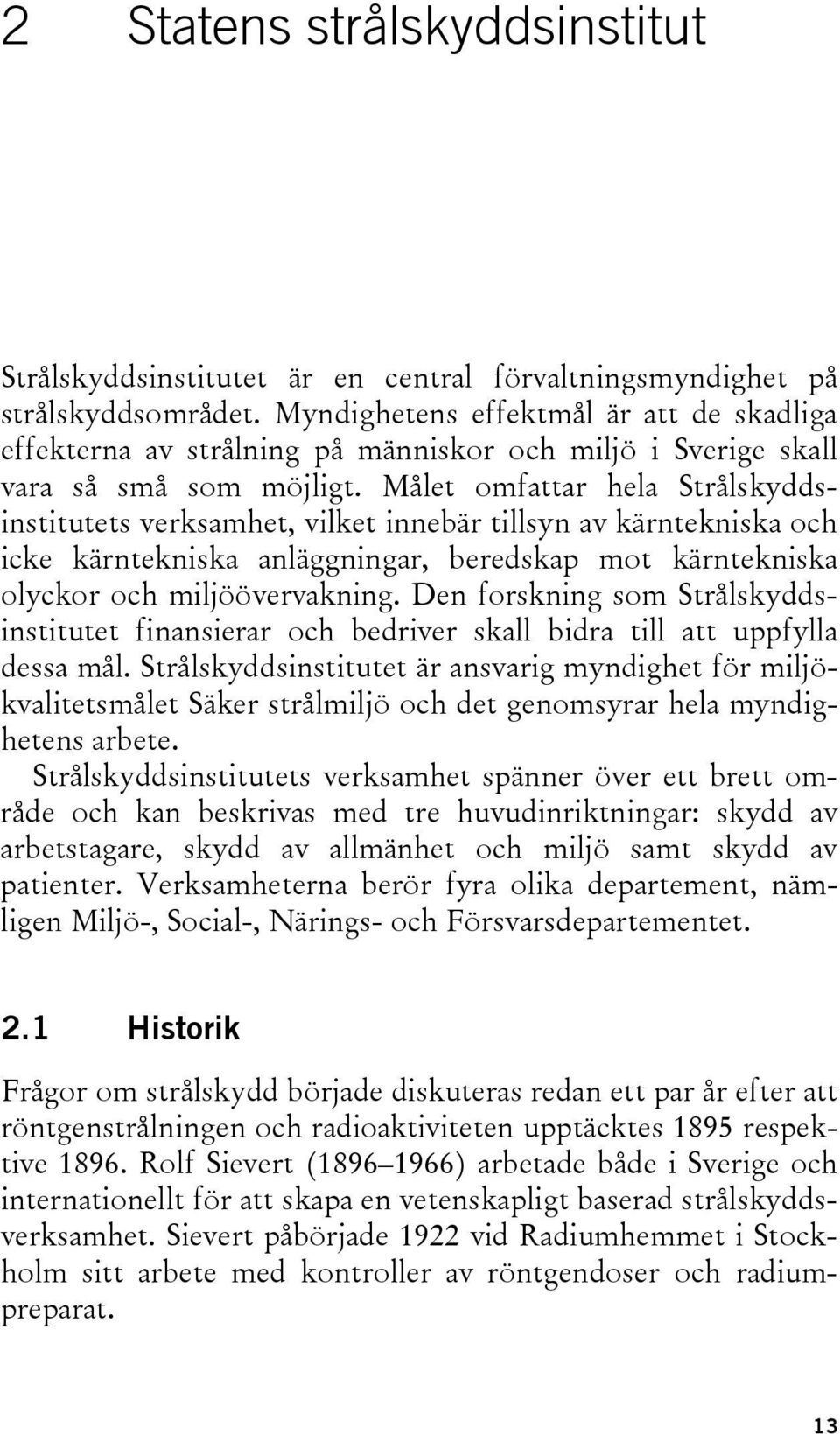 2 Statens strålskyddsinstitut

Strålskyddsinstitutet är en central förvaltningsmyndighet på strålskyddsområdet. Myndighetens effektmål är att de skadliga effekterna av strålning på människor och miljö i Sverige skall vara så små som möjligt. Målet omfattar hela Strålskyddsinstitutets verksamhet, vilket innebär tillsyn av kärntekniska och icke kärntekniska anläggningar, beredskap mot kärntekniska olyckor och miljöövervakning. Den forskning som Strålskyddsinstitutet finansierar och bedriver skall bidra till att uppfylla dessa mål. Strålskyddsinstitutet är ansvarig myndighet för miljökvalitetsmålet Säker strålmiljö och det genomsyrar hela myndighetens arbete.
Strålskyddsinstitutets verksamhet spänner över ett brett område och kan beskrivas med tre huvudinriktningar: skydd av arbetstagare, skydd av allmänhet och miljö samt skydd av patienter. Verksamheterna berör fyra olika departement, nämligen Miljö-, Social-, Närings- och Försvarsdepartementet.

2.1 Historik

Frågor om strålskydd började diskuteras redan ett par år efter att röntgenstrålningen och radioaktiviteten upptäcktes 1895 respektive 1896. Rolf Sievert (1896–1966) arbetade både i Sverige och internationellt för att skapa en vetenskapligt baserad strålskyddsverksamhet. Sievert påbörjade 1922 vid Radiumhemmet i Stockholm sitt arbete med kontroller av röntgendoser och radiumpreparat.

13